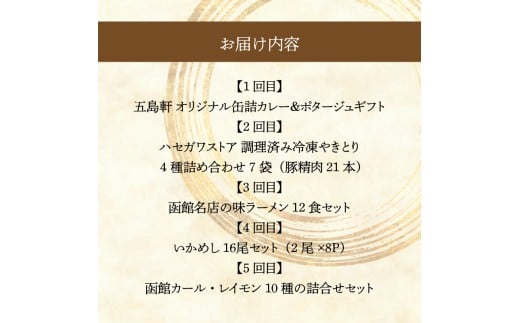 お届け内容

【1 回目】
五島軒 オリジナル缶詰カレー&ポタージュギフト
【2 回目】
ハセガワストア 調理済み冷凍やきとり
4 種詰め合わせ 7 袋（豚精肉 21 本）
【3 回目】
函館名店の味ラーメン 12 食セット
【4 回目】
いかめし 16尾セット（2 尾 ×8P）
【5 回目】
函館カール・レイモン 10 種の詰合せセット